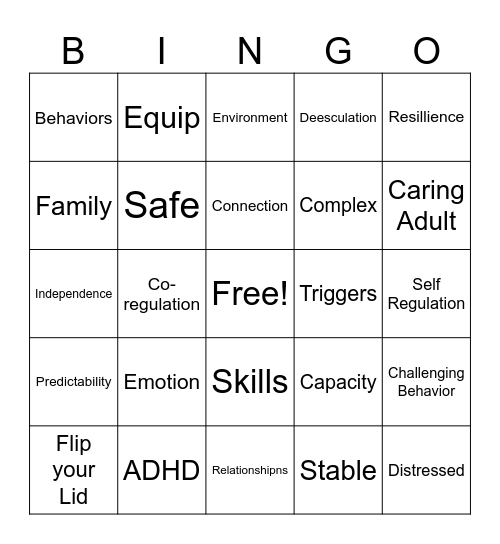 | B | I | N | G | O |
|---|---|---|---|---|
| Behaviors | Equip | Environment | Deesculation | Resillience |
| Family | Safe | Connection | Complex | Caring Adult |
| Independence | Co-regulation | Free! | Triggers | Self Regulation |
| Predictability | Emotion | Skills | Capacity | Challenging Behavior |
| Flip your Lid | ADHD | Relationshipns | Stable | Distressed |